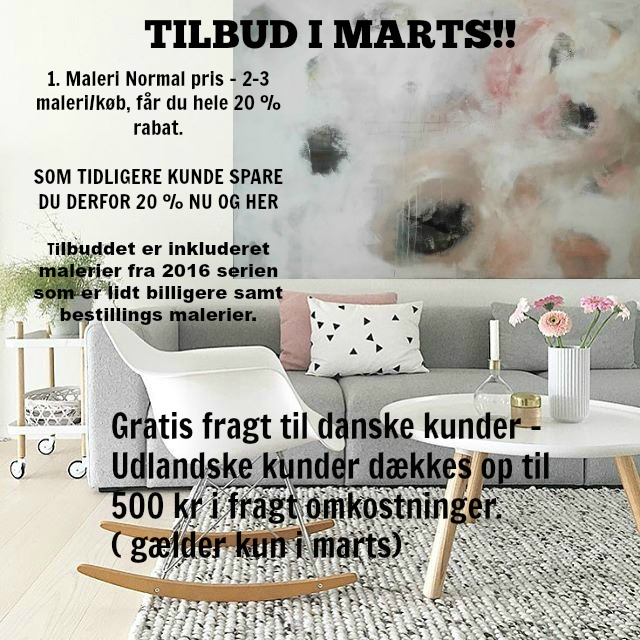 TILBUD I MARTS!!

1. Maleri Normal pris - 2-3 maleri/køb, får du hele 20 % rabat.

SOM TIDLIGERE KUNDE SPARE DU DERFOR 20 % NU OG HER

Tilbuddet er inkluderet malerier fra 2016 serien som er lidt billigere samt bestillings malerier.

Gratis fragt til danske kunder - Udlandske kunder dækkes op til 500 kr i fragt omkostninger. ( gælder kun i marts)